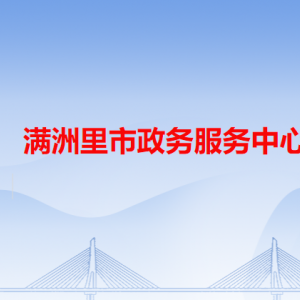 满洲里市政务服务中心